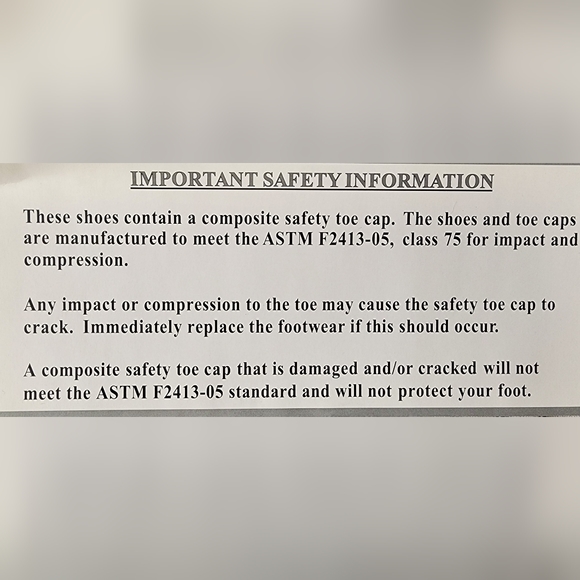 IMPORTANT SAFETY INFORMATION

These shoes contain a composite safety toe cap. The shoes and toe caps are manufactured to meet the ASTM F2413-05, class 75 for impact and compression.

Any impact or compression to the toe may cause the safety toe cap to crack. Immediately replace the footwear if this should occur.

A composite safety toe cap that is damaged and/or cracked will not meet the ASTM F2413-05 standard and will not protect your foot.